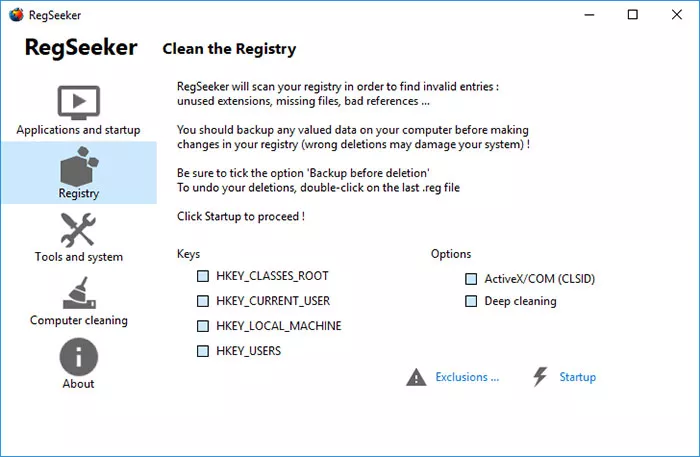 RegSeeker

RegSeeker

Applications and startup

Registry

Tools and system

Computer cleaning

About

Clean the Registry

RegSeeker will scan your registry in order to find invalid entries : unused extensions, missing files, bad references ...

You should backup any valued data on your computer before making changes in your registry (wrong deletions may damage your system) !

Be sure to tick the option 'Backup before deletion'
To undo your deletions, double-click on the last .reg file

Click Startup to proceed !

Keys

HKEY_CLASSES_ROOT

HKEY_CURRENT_USER

HKEY_LOCAL_MACHINE

HKEY_USERS

Options

ActiveX/COM (CLSID)

Deep cleaning

Exclusions ...

Startup